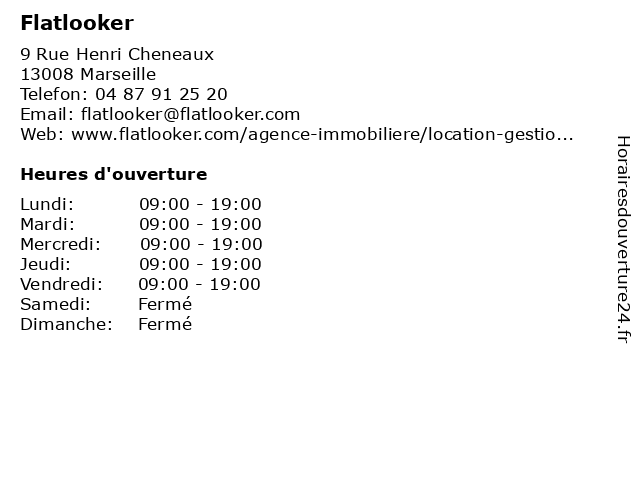 Flatlooker

9 Rue Henri Cheneaux
13008 Marseille
Telefon: 04 87 91 25 20
Email: flatlooker@flatlooker.com
Web: www.flatlooker.com/agence-immobiliere/location-gestio...

Heures d'ouverture

Lundi: 09:00 - 19:00
Mardi: 09:00 - 19:00
Mercredi: 09:00 - 19:00
Jeudi: 09:00 - 19:00
Vendredi: 09:00 - 19:00
Samedi: Fermé
Dimanche: Fermé

Horairesdouverture24.fr